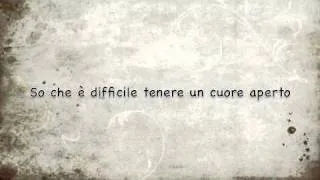 So che è difficile tenere un cuore aperto